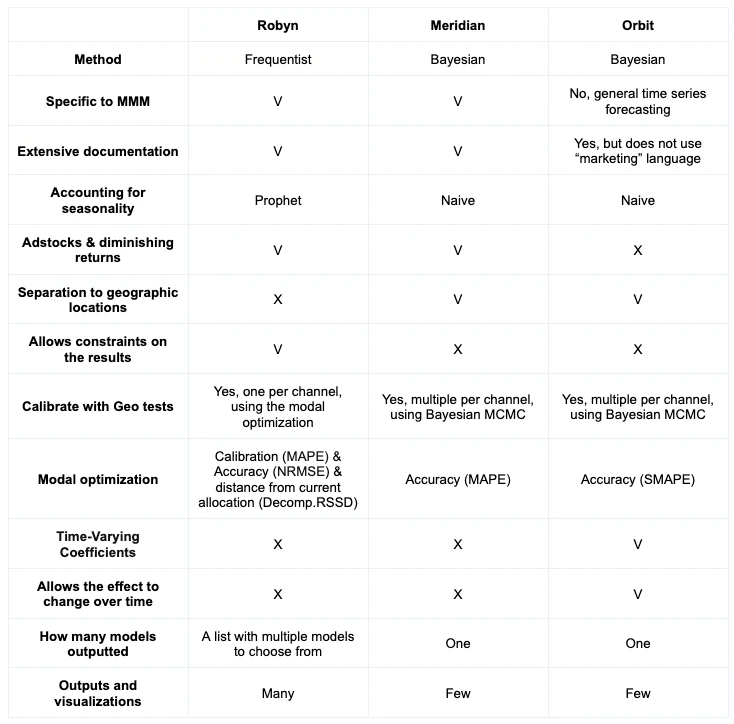 | | Robyn | Meridian | Orbit |
|---|---|---|---|
| Method | Frequentist | Bayesian | Bayesian |
| Specific to MMM | V | V | No, general time series forecasting |
| Extensive documentation | V | V | Yes, but does not use “marketing” language |
| Accounting for seasonality | Prophet | Naive | Naive |
| Adstocks & diminishing returns | V | V | X |
| Separation to geographic locations | X | V | V |
| Allows constraints on the results | V | X | X |
| Calibrate with Geo tests | Yes, one per channel, using the modal optimization | Yes, multiple per channel, using Bayesian MCMC | Yes, multiple per channel, using Bayesian MCMC |
| Modal optimization | Calibration (MAPE) & Accuracy (NRMSE) & distance from current allocation (Decomp.RSSD) | Accuracy (MAPE) | Accuracy (SMAPE) |
| Time-Varying Coefficients | X | X | V |
| Allows the effect to change over time | X | X | V |
| How many models outputted | A list with multiple models to choose from | One | One |
| Outputs and visualizations | Many | Few | Few |